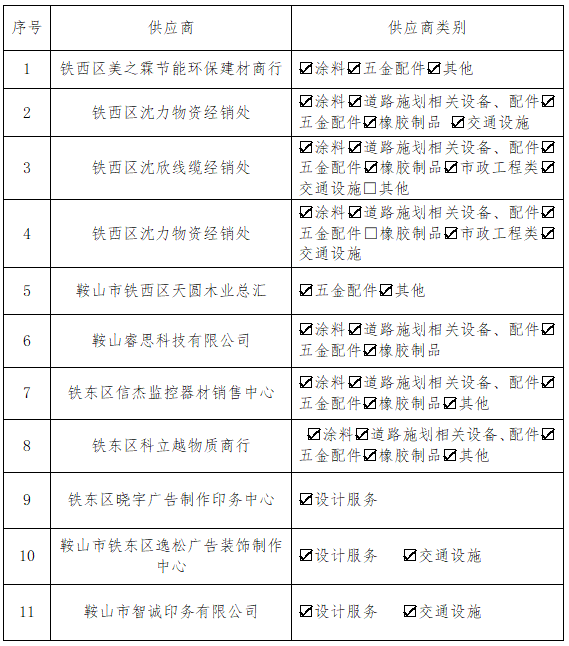 | 序号 | 供应商 | 供应商类别 |
|---|---|---|
| 1 | 铁西区美之霖节能环保建材商行 | ☑涂料☑五金配件☑其他 |
| 2 | 铁西区沈力物资经销处 | ☑涂料☑道路施划相关设备、配件☑五金配件☑橡胶制品 ☑交通设施 |
| 3 | 铁西区沈欣线缆经销处 | ☑涂料☑道路施划相关设备、配件☑五金配件☑橡胶制品☑市政工程类☑交通设施☐其他 |
| 4 | 铁西区沈力物资经销处 | ☑涂料☑道路施划相关设备、配件☑五金配件☐橡胶制品☑市政工程类☑交通设施 |
| 5 | 鞍山市铁西区天圆木业总汇 | ☑五金配件☑其他 |
| 6 | 鞍山睿思科技有限公司 | ☑涂料☑道路施划相关设备、配件☑五金配件☑橡胶制品 |
| 7 | 铁东区信杰监控器材销售中心 | ☑涂料☑道路施划相关设备、配件☑五金配件☑橡胶制品☑其他 |
| 8 | 铁东区科立越物质商行 | ☑涂料☑道路施划相关设备、配件☑五金配件☑橡胶制品☑其他 |
| 9 | 铁东区晓宇广告制作印务中心 | ☑设计服务 |
| 10 | 鞍山市铁东区逸松广告装饰制作中心 | ☑设计服务 ☑交通设施 |
| 11 | 鞍山市智诚印务有限公司 | ☑设计服务 ☑交通设施 |